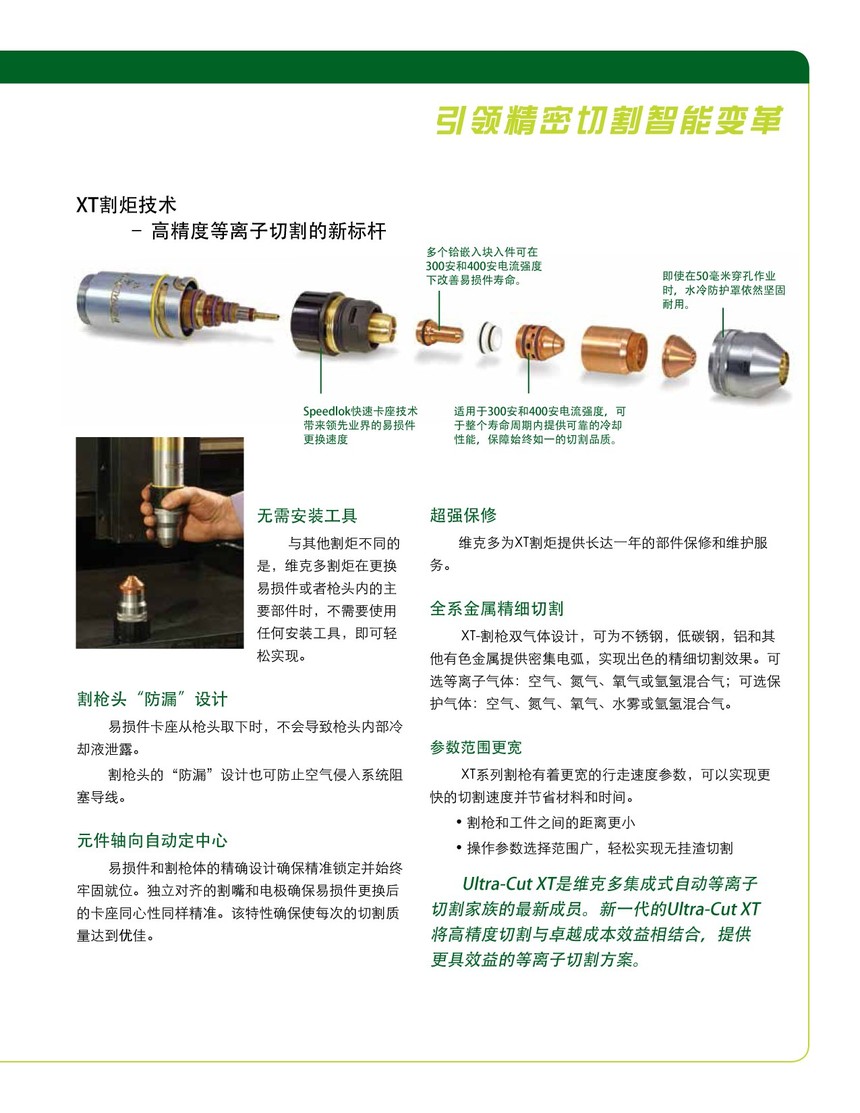 引领精密切割智能变革

XT割炬技术
– 高精度等离子切割的新标杆

多个铪嵌入块入件可在300安和400安电流强度下改善易损件寿命。

即使在50毫米穿孔作业时，水冷防护罩依然坚固耐用。

Speedlok快速卡座技术带来领先业界的易损件更换速度

适用于300安和400安电流强度，可于整个寿命周期内提供可靠的冷却性能，保障始终如一的切割品质。

无需安装工具

与其他割炬不同的是，维克多割炬在更换易损件或者枪头内的主要部件时，不需要使用任何安装工具，即可轻松实现。

割枪头“防漏”设计

易损件卡座从枪头取下时，不会导致枪头内部冷却液泄露。

割枪头的“防漏”设计也可防止空气侵入系统阻塞导线。

元件轴向自动定中心

易损件和割枪体的精确设计确保精准锁定并始终牢固就位。独立对齐的割嘴和电极确保易损件更换后的卡座同心性同样精准。该特性确保使每次的切割质量达到优佳。

超强保修

维克多为XT割炬提供长达一年的部件保修和维护服务。

全系金属精细切割

XT-割枪双气体设计，可为不锈钢，低碳钢，铝和其他有色金属提供密集电弧，实现出色的精细切割效果。可选等离子气体：空气、氮气、氧气或氩氢混合气；可选保护气体：空气、氮气、氧气、水雾或氩氢混合气。

参数范围更宽

XT系列割枪有着更宽的行走速度参数，可以实现更快的切割速度并节省材料和时间。

• 割枪和工件之间的距离更小
• 操作参数选择范围广，轻松实现无挂渣切割

Ultra-Cut XT是维克多集成式自动等离子切割家族的最新成员。新一代的Ultra-Cut XT将高精度切割与卓越成本效益相结合，提供更具效益的等离子切割方案。